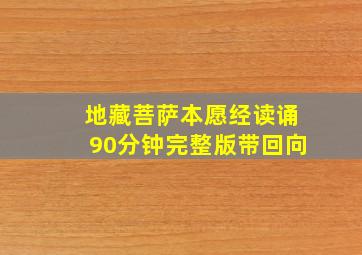 地藏菩萨本愿经读诵
90分钟完整版带回向